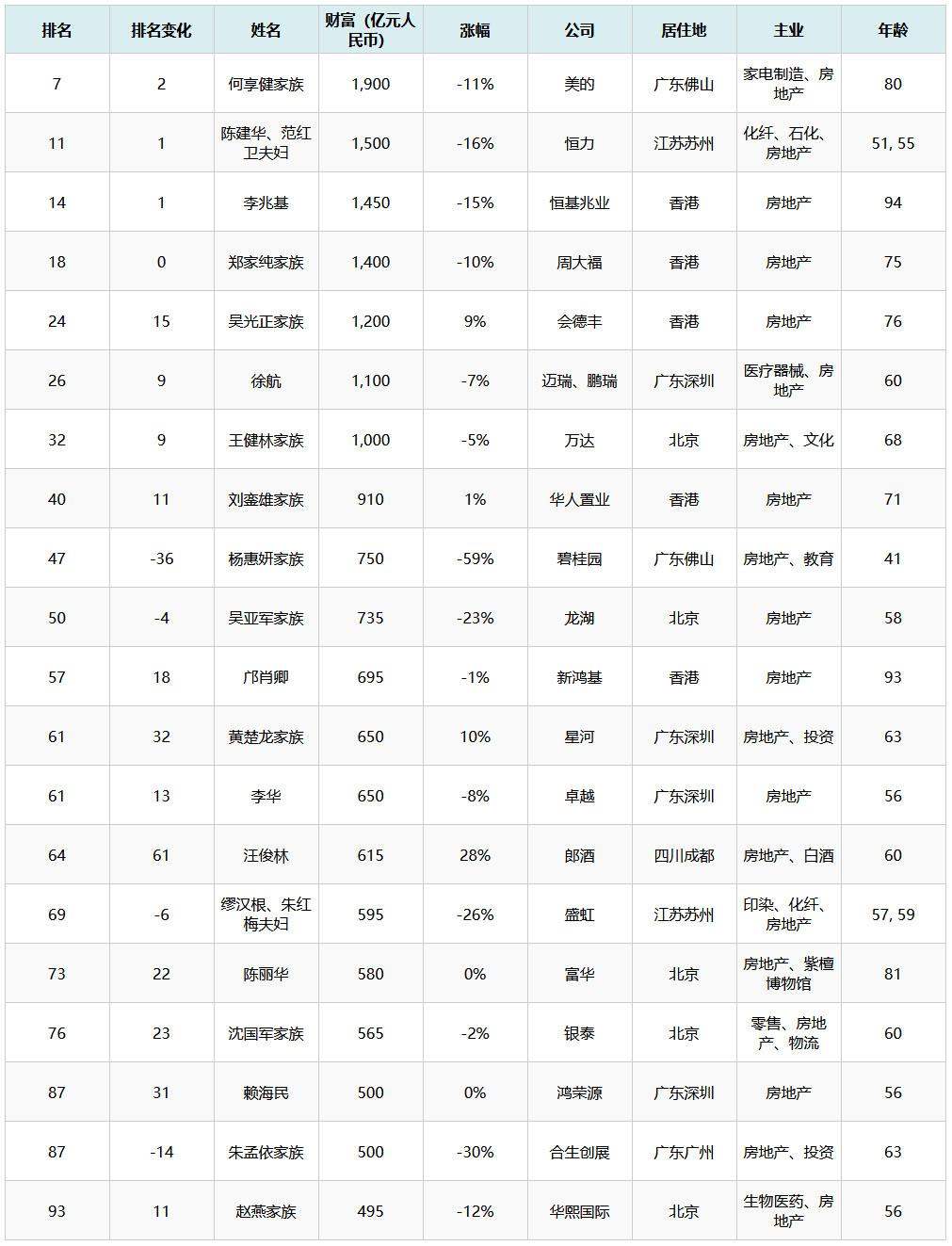 | 排名 | 排名变化 | 姓名 | 财富（亿元人民币） | 涨幅 | 公司 | 居住地 | 主业 | 年龄 |
|---|---|---|---|---|---|---|---|---|
| 7 | 2 | 何享健家族 | 1,900 | -11% | 美的 | 广东佛山 | 家电制造、房地产 | 80 |
| 11 | 1 | 陈建华、范红卫夫妇 | 1,500 | -16% | 恒力 | 江苏苏州 | 化纤、石化、房地产 | 51, 55 |
| 14 | 1 | 李兆基 | 1,450 | -15% | 恒基兆业 | 香港 | 房地产 | 94 |
| 18 | 0 | 郑家纯家族 | 1,400 | -10% | 周大福 | 香港 | 房地产 | 75 |
| 24 | 15 | 吴光正家族 | 1,200 | 9% | 会德丰 | 香港 | 房地产 | 76 |
| 26 | 9 | 徐航 | 1,100 | -7% | 迈瑞、鹏瑞 | 广东深圳 | 医疗器械、房地产 | 60 |
| 32 | 9 | 王健林家族 | 1,000 | -5% | 万达 | 北京 | 房地产、文化 | 68 |
| 40 | 11 | 刘銮雄家族 | 910 | 1% | 华人置业 | 香港 | 房地产 | 71 |
| 47 | -36 | 杨惠妍家族 | 750 | -59% | 碧桂园 | 广东佛山 | 房地产、教育 | 41 |
| 50 | -4 | 吴亚军家族 | 735 | -23% | 龙湖 | 北京 | 房地产 | 58 |
| 57 | 18 | 邝肖卿 | 695 | -1% | 新鸿基 | 香港 | 房地产 | 93 |
| 61 | 32 | 黄楚龙家族 | 650 | 10% | 星河 | 广东深圳 | 房地产、投资 | 63 |
| 61 | 13 | 李华 | 650 | -8% | 卓越 | 广东深圳 | 房地产 | 56 |
| 64 | 61 | 汪俊林 | 615 | 28% | 郎酒 | 四川成都 | 房地产、白酒 | 60 |
| 69 | -6 | 缪汉根、朱红梅夫妇 | 595 | -26% | 盛虹 | 江苏苏州 | 印染、化纤、房地产 | 57, 59 |
| 73 | 22 | 陈丽华 | 580 | 0% | 富华 | 北京 | 房地产、紫檀博物馆 | 81 |
| 76 | 23 | 沈国军家族 | 565 | -2% | 银泰 | 北京 | 零售、房地产、物流 | 60 |
| 87 | 31 | 赖海民 | 500 | 0% | 鸿荣源 | 广东深圳 | 房地产 | 56 |
| 87 | -14 | 朱孟依家族 | 500 | -30% | 合生创展 | 广东广州 | 房地产、投资 | 63 |
| 93 | 11 | 赵燕家族 | 495 | -12% | 华熙国际 | 北京 | 生物医药、房地产 | 56 |